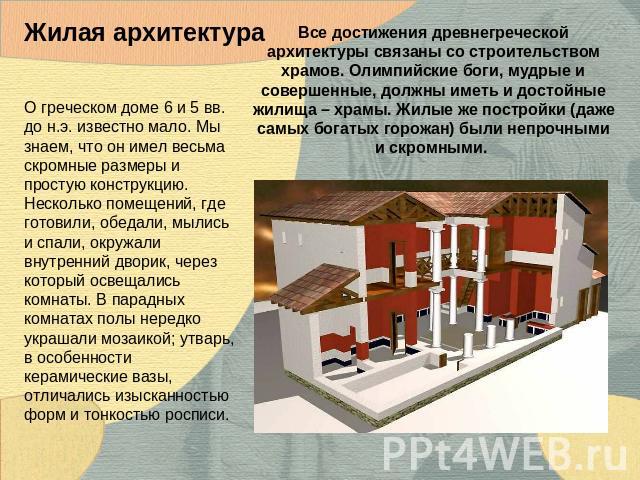 Жилая архитектура

Все достижения древнегреческой архитектуры связаны со строительством храмов. Олимпийские боги, мудрые и совершенные, должны иметь и достойные жилища – храмы. Жилые же постройки (даже самых богатых горожан) были непрочными и скромными.

О греческом доме 6 и 5 вв. до н.э. известно мало. Мы знаем, что он имел весьма скромные размеры и простую конструкцию. Несколько помещений, где готовили, обедали, мылись и спали, окружали внутренний дворик, через который освещались комнаты. В парадных комнатах полы нередко украшали мозаикой; утварь, в особенности керамические вазы, отличались изысканностью форм и тонкостью росписи.

PPt4WEB.ru